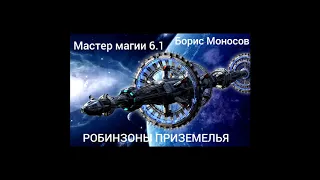 Мастер магии 6.1
Борис Моносов

РОБИНЗОНЫ ПРИЗЕМЕЛЬЯ